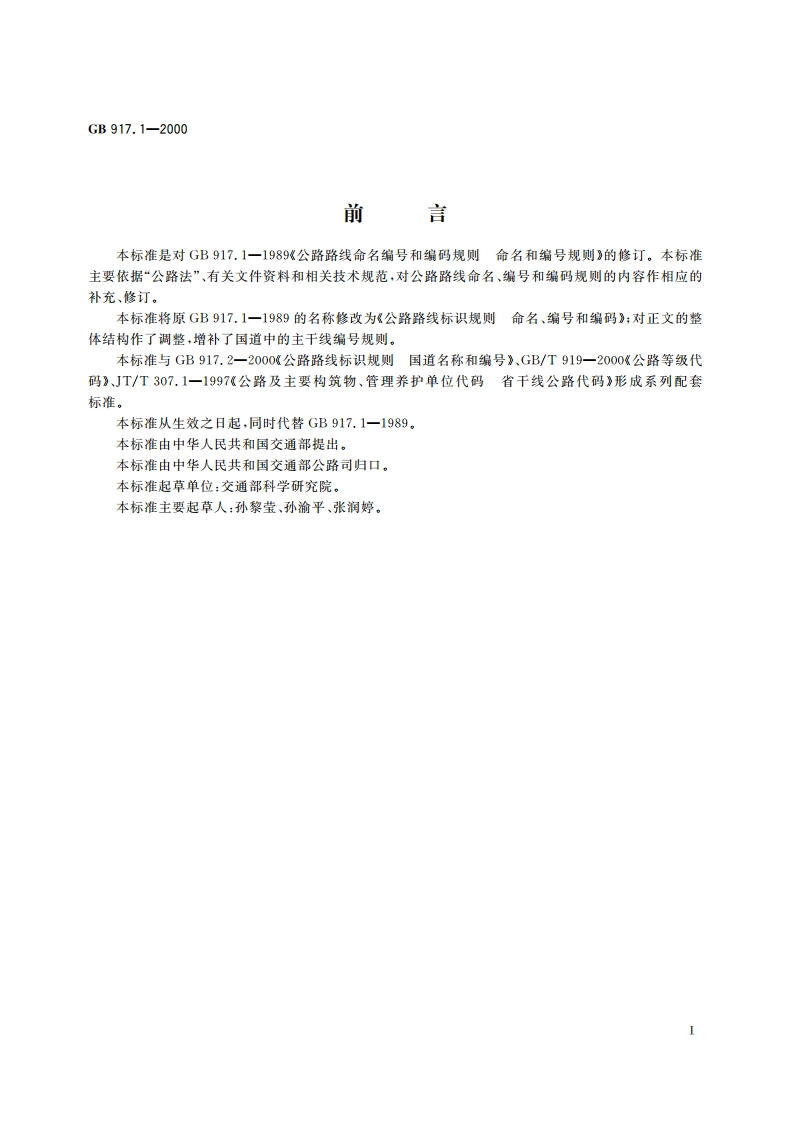 GB 917.1—2000

前　言

本标准是对 GB 917.1—1989《公路路线命名编号和编码规则　命名和编号规则》的修订。本标准主要依据“公路法”、有关文件资料和相关技术规范，对公路路线命名、编号和编码规则的内容作相应的补充、修订。

本标准将原 GB 917.1—1989 的名称修改为《公路路线标识规则　命名、编号和编码》；对正文的整体结构作了调整，增补了国道中的主干线编号规则。

本标准与 GB 917.2—2000《公路路线标识规则　国道名称和编号》、GB/T 919—2000《公路等级代码》、JT/T 307.1—1997《公路及主要构筑物、管理养护单位代码　省干线公路代码》形成系列配套标准。

本标准从生效之日起，同时代替 GB 917.1—1989。

本标准由中华人民共和国交通部提出。

本标准由中华人民共和国交通部公路司归口。

本标准起草单位：交通部科学研究院。

本标准主要起草人：孙黎莹、孙渝平、张润婷。

I